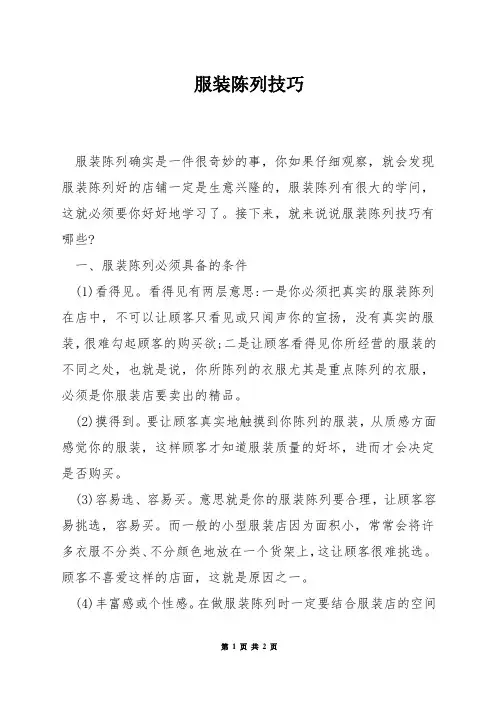 服装陈列技巧

服装陈列确实是一件很奇妙的事，你如果仔细观察，就会发现服装陈列好的店铺一定是生意兴隆的，服装陈列有很大的学问，这就必须要你好好地学习了。接下来，就来说说服装陈列技巧有哪些?

一、服装陈列必须具备的条件

(1)看得见。看得见有两层意思:一是你必须把真实的服装陈列在店中，不可以让顾客只看见或只闻声你的宣扬，没有真实的服装，很难勾起顾客的购买欲;二是让顾客看得见你所经营的服装的不同之处，也就是说，你所陈列的衣服尤其是重点陈列的衣服，必须是你服装店要卖出的精品。

(2)摸得到。要让顾客真实地触摸到你陈列的服装，从质感方面感觉你的服装，这样顾客才知道服装质量的好坏，进而才会决定是否购买。

(3)容易选、容易买。意思就是你的服装陈列要合理，让顾客容易挑选，容易买。而一般的小型服装店因为面积小，常常会将许多衣服不分类、不分颜色地放在一个货架上，这让顾客很难挑选。顾客不喜爱这样的店面，这就是原因之一。

(4)丰富感或个性感。在做服装陈列时一定要结合服装店的空间

第 1 页 共 2 页